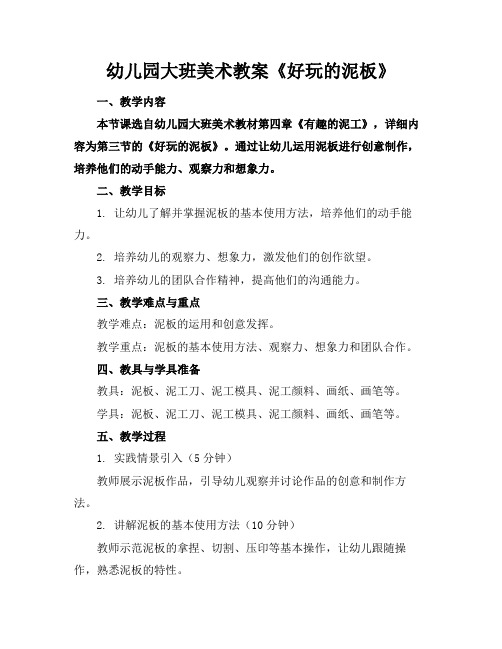 幼儿园大班美术教案《好玩的泥板》

一、教学内容

本节课选自幼儿园大班美术教材第四章《有趣的泥工》，详细内容为第三节的《好玩的泥板》。通过让幼儿运用泥板进行创意制作，培养他们的动手能力、观察力和想象力。

二、教学目标

1. 让幼儿了解并掌握泥板的基本使用方法，培养他们的动手能力。

2. 培养幼儿的观察力、想象力，激发他们的创作欲望。

3. 培养幼儿的团队合作精神，提高他们的沟通能力。

三、教学难点与重点

教学难点：泥板的运用和创意发挥。

教学重点：泥板的基本使用方法、观察力、想象力和团队合作。

四、教具与学具准备

教具：泥板、泥工刀、泥工模具、泥工颜料、画纸、画笔等。

学具：泥板、泥工刀、泥工模具、泥工颜料、画纸、画笔等。

五、教学过程

1. 实践情景引入（5 分钟）

教师展示泥板作品，引导幼儿观察并讨论作品的创意和制作方法。

2. 讲解泥板的基本使用方法（10 分钟）

教师示范泥板的拿捏、切割、压印等基本操作，让幼儿跟随操作，熟悉泥板的特性。